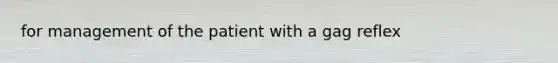 for management of the patient with a gag reflex